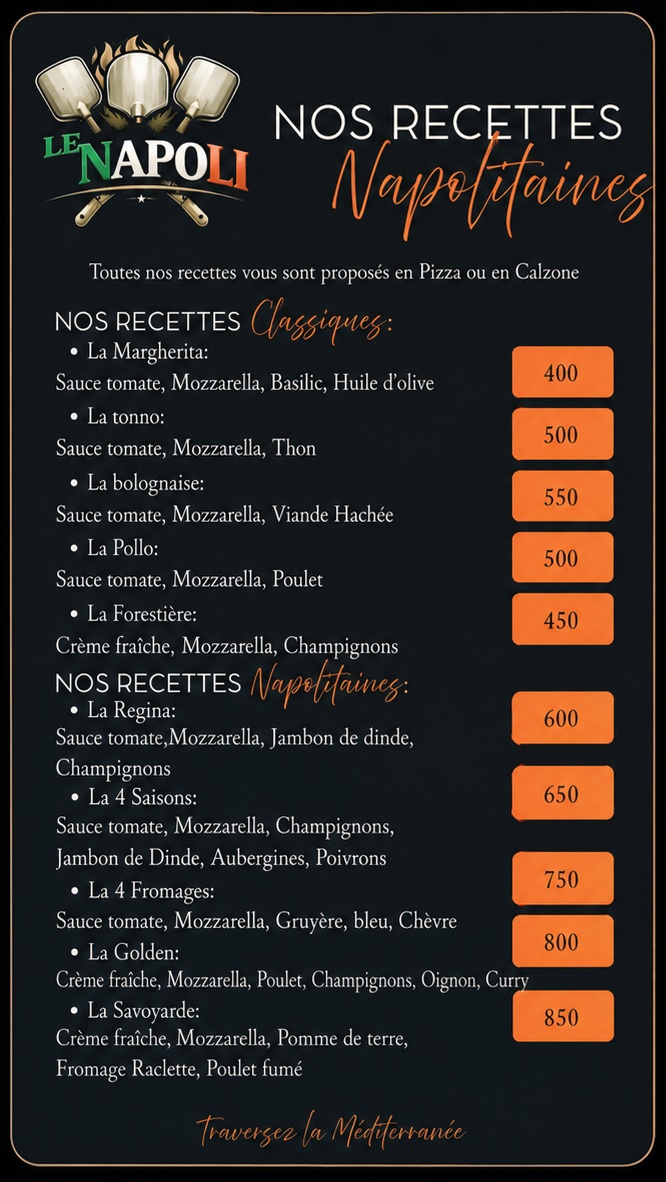 LE NAPOLI

NOS RECETTES Napolitaines

Toutes nos recettes vous sont proposés en Pizza ou en Calzone

NOS RECETTES Classiques:

• La Margherita:
Sauce tomate, Mozzarella, Basilic, Huile d'olive
400

• La tonno:
Sauce tomate, Mozzarella, Thon
500

• La bolognaise:
Sauce tomate, Mozzarella, Viande Hachée
550

• La Pollo:
Sauce tomate, Mozzarella, Poulet
500

• La Forestière:
Crème fraîche, Mozzarella, Champignons
450

NOS RECETTES Napolitaines:

• La Regina:
Sauce tomate,Mozzarella, Jambon de dinde, Champignons
600

• La 4 Saisons:
Sauce tomate, Mozzarella, Champignons, Jambon de Dinde, Aubergines, Poivrons
650

• La 4 Fromages:
Sauce tomate, Mozzarella, Gruyère, bleu, Chèvre
750

• La Golden:
Crème fraîche, Mozzarella, Poulet, Champignons, Oignon, Curry
800

• La Savoyarde:
Crème fraîche, Mozzarella, Pomme de terre, Fromage Raclette, Poulet fumé
850

Traversez la Méditerranée